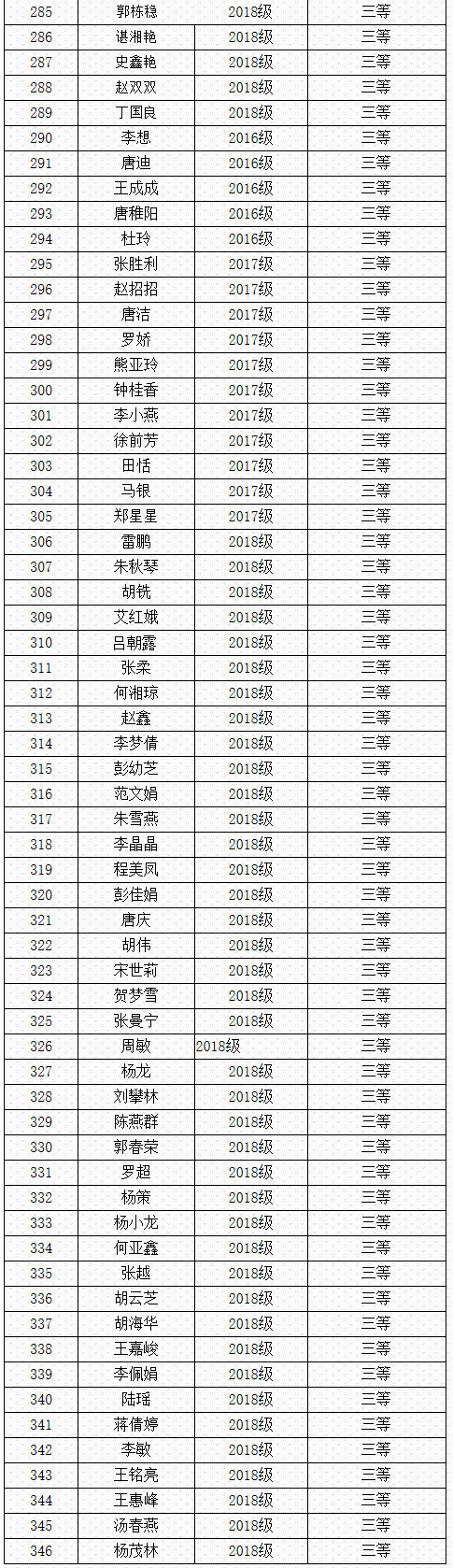 | 285 | 郭栋稳 | 2018级 | 三等 |
|---|---|---|---|
| 286 | 谌湘艳 | 2018级 | 三等 |
| 287 | 史鑫艳 | 2018级 | 三等 |
| 288 | 赵双双 | 2018级 | 三等 |
| 289 | 丁国良 | 2018级 | 三等 |
| 290 | 李想 | 2016级 | 三等 |
| 291 | 唐迪 | 2016级 | 三等 |
| 292 | 王成成 | 2016级 | 三等 |
| 293 | 唐稚阳 | 2016级 | 三等 |
| 294 | 杜玲 | 2016级 | 三等 |
| 295 | 张胜利 | 2017级 | 三等 |
| 296 | 赵招招 | 2017级 | 三等 |
| 297 | 唐洁 | 2017级 | 三等 |
| 298 | 罗娇 | 2017级 | 三等 |
| 299 | 熊亚玲 | 2017级 | 三等 |
| 300 | 钟桂香 | 2017级 | 三等 |
| 301 | 李小燕 | 2017级 | 三等 |
| 302 | 徐前芳 | 2017级 | 三等 |
| 303 | 田恬 | 2017级 | 三等 |
| 304 | 马银 | 2017级 | 三等 |
| 305 | 郑星星 | 2017级 | 三等 |
| 306 | 雷鹏 | 2018级 | 三等 |
| 307 | 朱秋琴 | 2018级 | 三等 |
| 308 | 胡铣 | 2018级 | 三等 |
| 309 | 艾红娥 | 2018级 | 三等 |
| 310 | 吕朝露 | 2018级 | 三等 |
| 311 | 张柔 | 2018级 | 三等 |
| 312 | 何湘琼 | 2018级 | 三等 |
| 313 | 赵鑫 | 2018级 | 三等 |
| 314 | 李梦倩 | 2018级 | 三等 |
| 315 | 彭幼芝 | 2018级 | 三等 |
| 316 | 范文娟 | 2018级 | 三等 |
| 317 | 朱雪燕 | 2018级 | 三等 |
| 318 | 李晶晶 | 2018级 | 三等 |
| 319 | 程美凤 | 2018级 | 三等 |
| 320 | 彭佳娟 | 2018级 | 三等 |
| 321 | 唐庆 | 2018级 | 三等 |
| 322 | 胡伟 | 2018级 | 三等 |
| 323 | 宋世莉 | 2018级 | 三等 |
| 324 | 贺梦雪 | 2018级 | 三等 |
| 325 | 张曼宁 | 2018级 | 三等 |
| 326 | 周敏 | 2018级 | 三等 |
| 327 | 杨龙 | 2018级 | 三等 |
| 328 | 刘攀林 | 2018级 | 三等 |
| 329 | 陈燕群 | 2018级 | 三等 |
| 330 | 郭春荣 | 2018级 | 三等 |
| 331 | 罗超 | 2018级 | 三等 |
| 332 | 杨策 | 2018级 | 三等 |
| 333 | 杨小龙 | 2018级 | 三等 |
| 334 | 何亚鑫 | 2018级 | 三等 |
| 335 | 张越 | 2018级 | 三等 |
| 336 | 胡云芝 | 2018级 | 三等 |
| 337 | 胡海华 | 2018级 | 三等 |
| 338 | 王嘉峻 | 2018级 | 三等 |
| 339 | 李佩娟 | 2018级 | 三等 |
| 340 | 陆瑶 | 2018级 | 三等 |
| 341 | 蒋倩婷 | 2018级 | 三等 |
| 342 | 李敏 | 2018级 | 三等 |
| 343 | 王铭亮 | 2018级 | 三等 |
| 344 | 王惠峰 | 2018级 | 三等 |
| 345 | 汤春燕 | 2018级 | 三等 |
| 346 | 杨茂林 | 2018级 | 三等 |